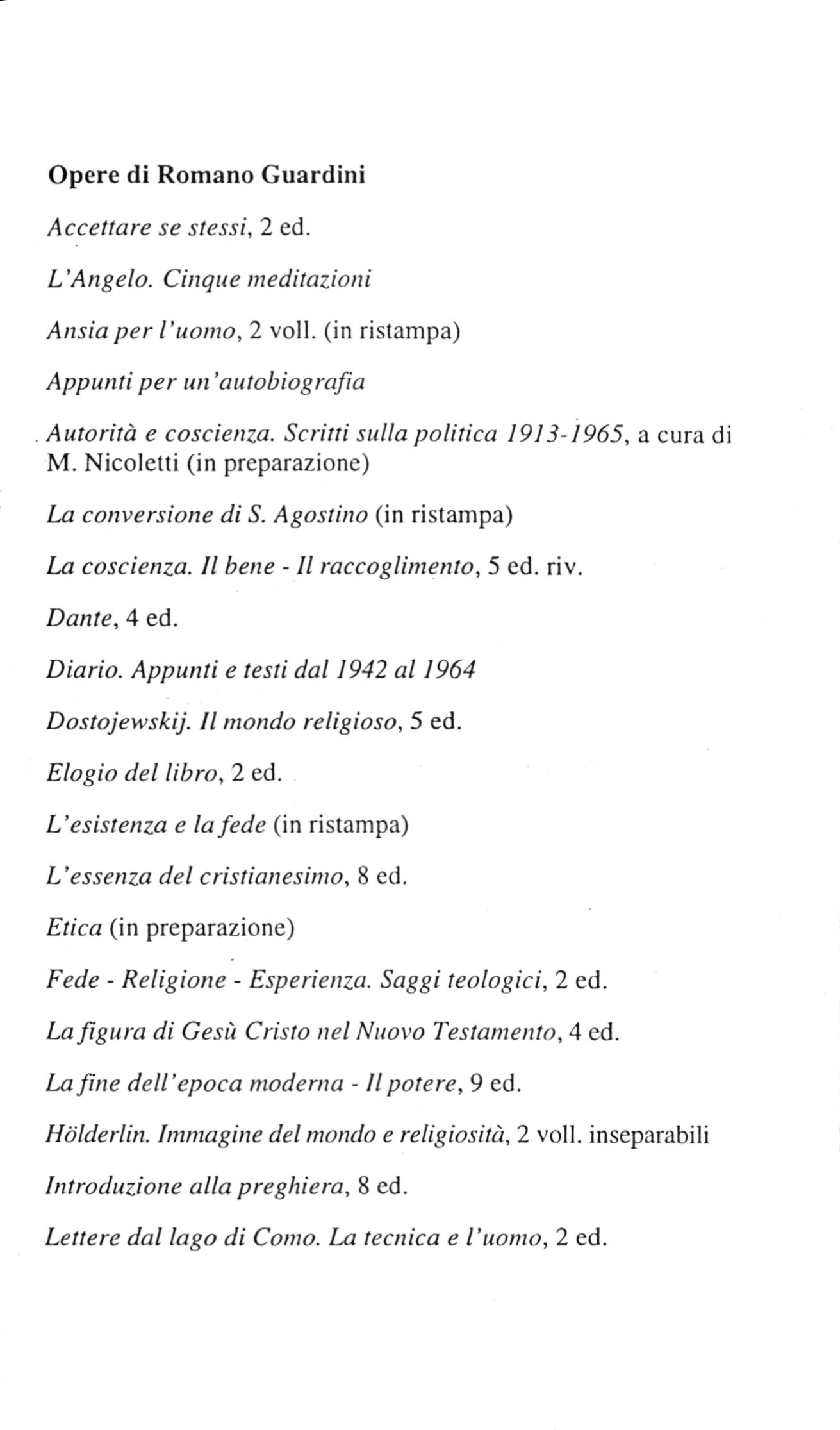 Opere di Romano Guardini

Accettare se stessi, 2 ed.

L'Angelo. Cinque meditazioni

Ansia per l'uomo, 2 voll. (in ristampa)

Appunti per un'autobiografia

Autorità e coscienza. Scritti sulla politica 1913-1965, a cura di M. Nicoletti (in preparazione)

La conversione di S. Agostino (in ristampa)

La coscienza. Il bene - Il raccoglimento, 5 ed. riv.

Dante, 4 ed.

Diario. Appunti e testi dal 1942 al 1964

Dostojewskij. Il mondo religioso, 5 ed.

Elogio del libro, 2 ed.

L'esistenza e la fede (in ristampa)

L'essenza del cristianesimo, 8 ed.

Etica (in preparazione)

Fede - Religione - Esperienza. Saggi teologici, 2 ed.

La figura di Gesù Cristo nel Nuovo Testamento, 4 ed.

La fine dell'epoca moderna - Il potere, 9 ed.

Hölderlin. Immagine del mondo e religiosità, 2 voll. inseparabili

Introduzione alla preghiera, 8 ed.

Lettere dal lago di Como. La tecnica e l'uomo, 2 ed.